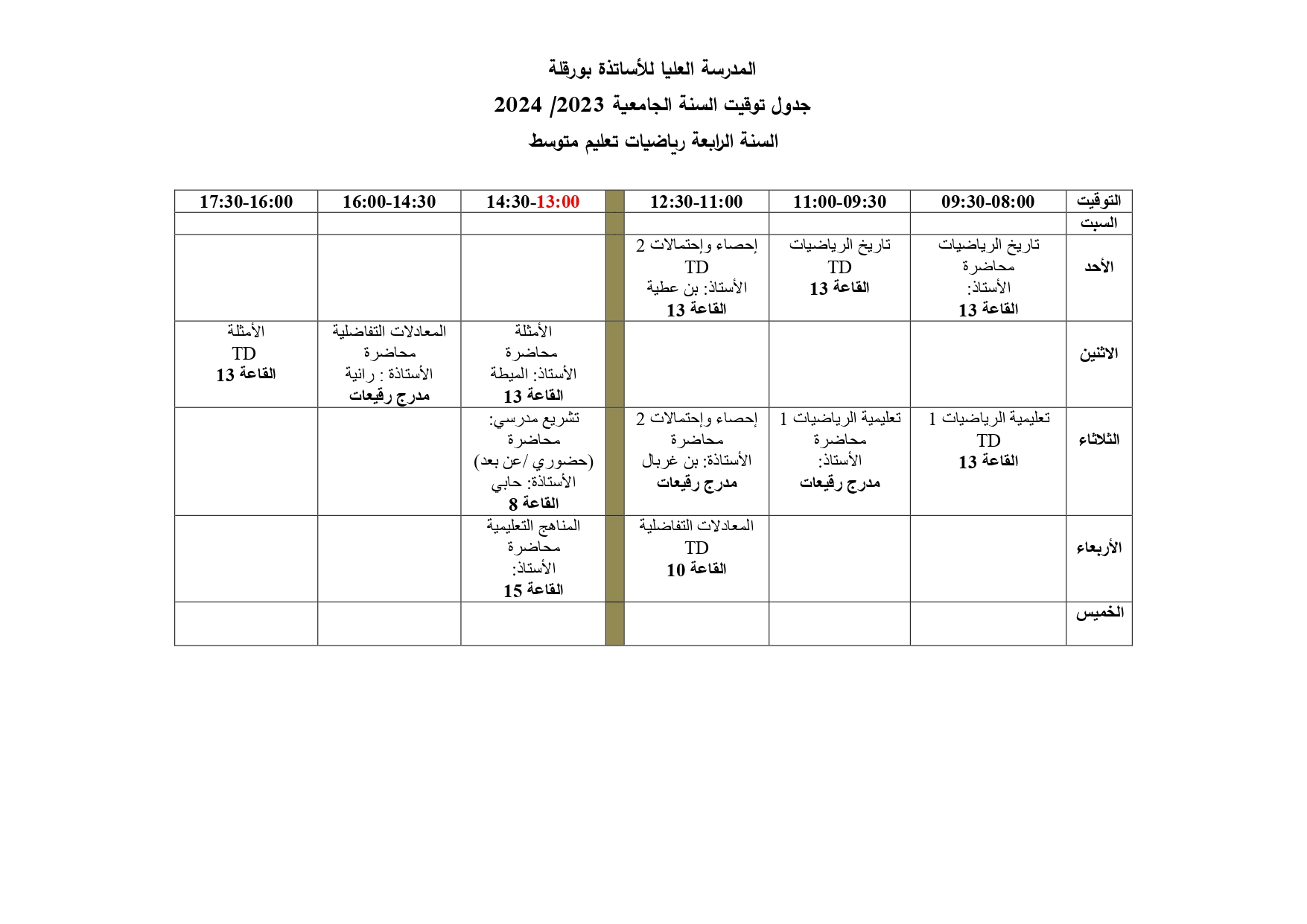 المدرسة العليا للأساتذة بورقلة

جدول توقيت السنة الجامعية 2023/ 2024

السنة الرابعة رياضيات تعليم متوسط

| التوقيت | 09:30-08:00 | 11:00-09:30 | 12:30-11:00 | | 14:30-13:00 | 16:00-14:30 | 17:30-16:00 |
|---|---|---|---|---|---|---|---|
| السبت | | | | | | | |
| الأحد | تاريخ الرياضيات محاضرة الأستاذ: القاعة 13 | تاريخ الرياضيات TD القاعة 13 | إحصاء وإحتمالات 2 TD الأستاذ: بن عطية القاعة 13 | | | | |
| الاثنين | | | | | الأمثلة محاضرة الأستاذ: الميطة القاعة 13 | المعادلات التفاضلية محاضرة الأستاذة : رانية مدرج رقيعات | الأمثلة TD القاعة 13 |
| الثلاثاء | تعليمية الرياضيات 1 TD القاعة 13 | تعليمية الرياضيات 1 محاضرة الأستاذ: مدرج رقيعات | إحصاء وإحتمالات 2 محاضرة الأستاذة: بن غربال مدرج رقيعات | | تشريع مدرسي: محاضرة (حضوري /عن بعد) الأستاذة: حابي القاعة 8 | | |
| الأربعاء | | | المعادلات التفاضلية TD القاعة 10 | | المناهج التعليمية محاضرة الأستاذ: القاعة 15 | | |
| الخميس | | | | | | | |